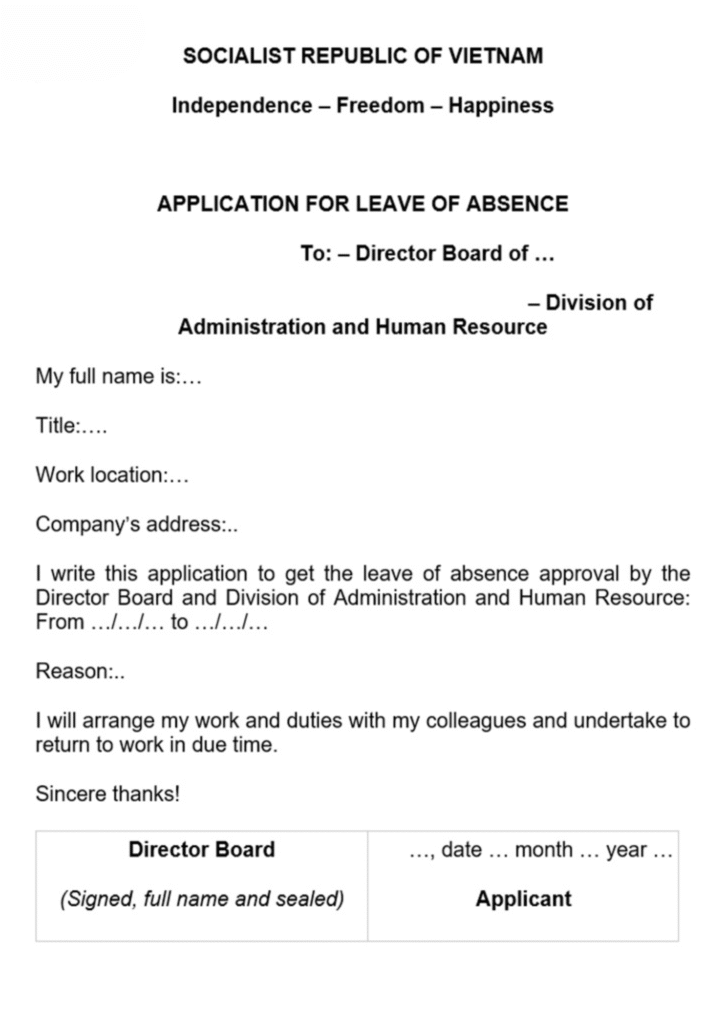 SOCIALIST REPUBLIC OF VIETNAM

Independence – Freedom – Happiness

APPLICATION FOR LEAVE OF ABSENCE

To: – Director Board of …

– Division of Administration and Human Resource

My full name is:…

Title:….

Work location:…

Company's address:..

I write this application to get the leave of absence approval by the Director Board and Division of Administration and Human Resource: From …/…/… to …/…/…

Reason:..

I will arrange my work and duties with my colleagues and undertake to return to work in due time.

Sincere thanks!

| Director Board | …, date … month … year … |
|---|---|
| (Signed, full name and sealed) | Applicant |